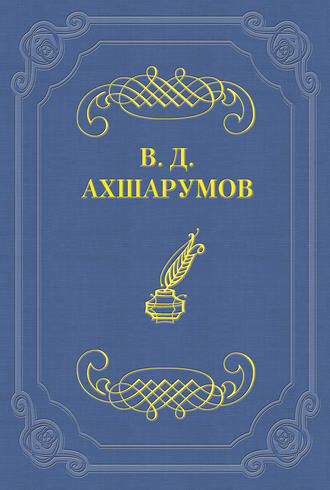 В. Д.
АХШАРУМОВ